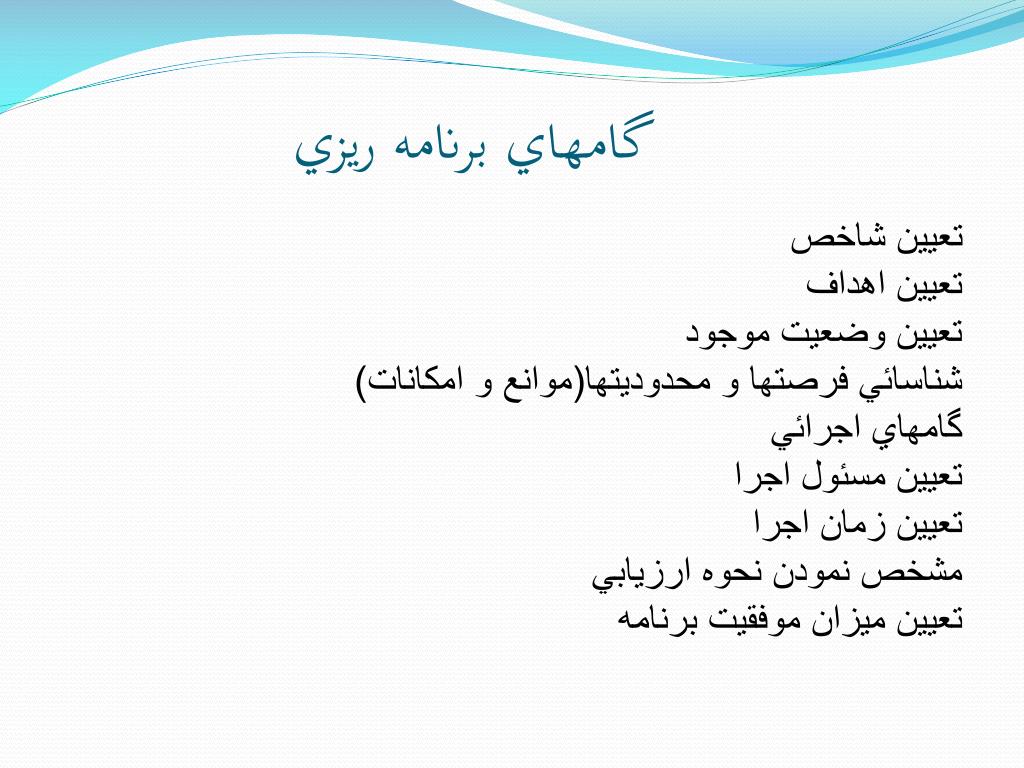 گامهاي برنامه ريزي

تعيين شاخص
تعيين اهداف
تعيين وضعيت موجود
شناسائي فرصتها و محدوديتها(موانع و امكانات)
گامهاي اجرائي
تعيين مسئول اجرا
تعيين زمان اجرا
مشخص نمودن نحوه ارزيابي
تعيين ميزان موفقيت برنامه